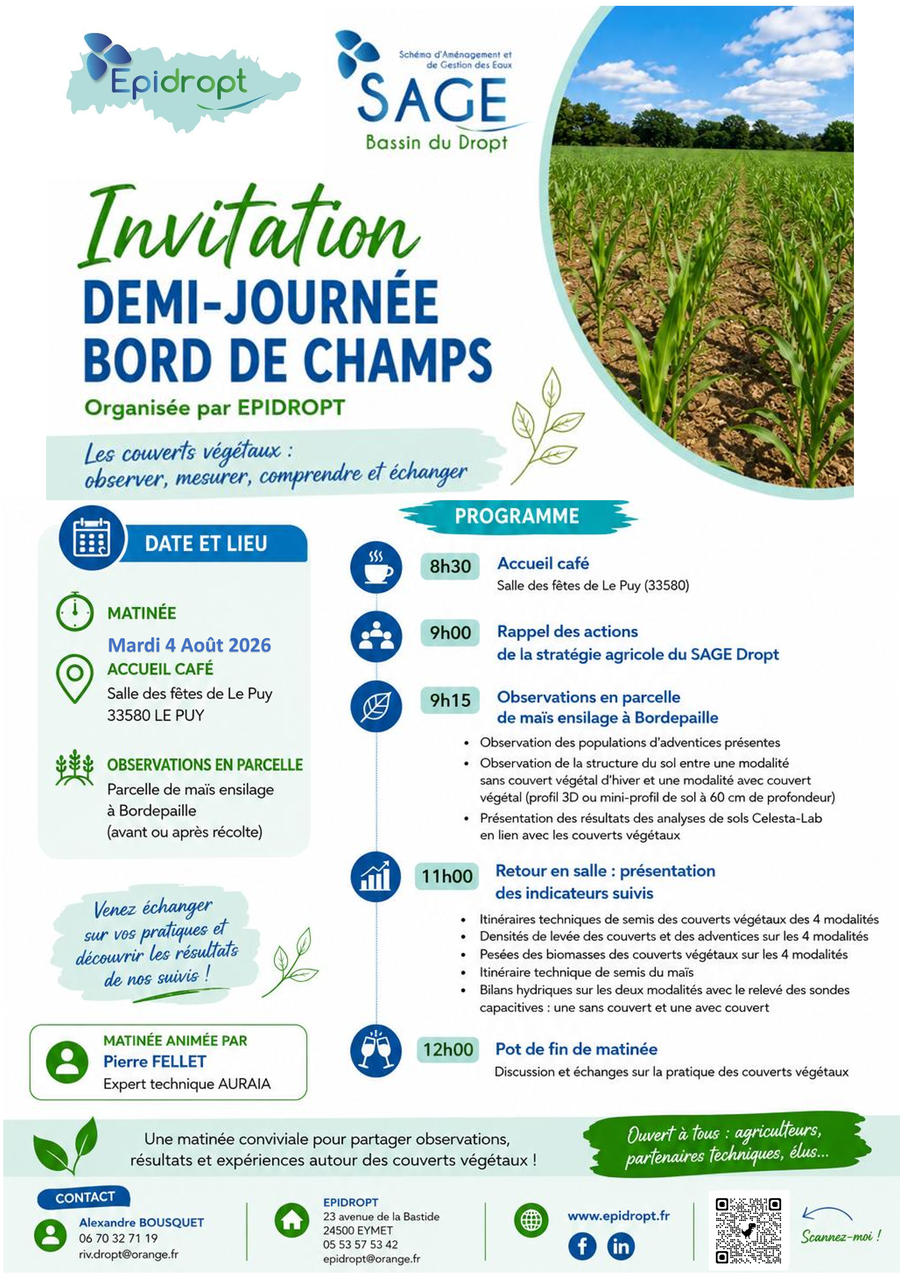 Epidropt

Schéma d'Aménagement et de Gestion des Eaux
SAGE
Bassin du Dropt

Invitation
DEMI-JOURNÉE
BORD DE CHAMPS
Organisée par EPIDROPT

Les couverts végétaux : observer, mesurer, comprendre et échanger

DATE ET LIEU

MATINÉE
Mardi 4 Août 2026
ACCUEIL CAFÉ
Salle des fêtes de Le Puy
33580 LE PUY

OBSERVATIONS EN PARCELLE
Parcelle de maïs ensilage à Bordepaille
(avant ou après récolte)

Venez échanger sur vos pratiques et découvrir les résultats de nos suivis !

MATINÉE ANIMÉE PAR
Pierre FELLET
Expert technique AURAIA

PROGRAMME

8h30 Accueil café
Salle des fêtes de Le Puy (33580)

9h00 Rappel des actions de la stratégie agricole du SAGE Dropt

9h15 Observations en parcelle de maïs ensilage à Bordepaille
• Observation des populations d'adventices présentes
• Observation de la structure du sol entre une modalité sans couvert végétal d'hiver et une modalité avec couvert végétal (profil 3D ou mini-profil de sol à 60 cm de profondeur)
• Présentation des résultats des analyses de sols Celesta-Lab en lien avec les couverts végétaux

11h00 Retour en salle : présentation des indicateurs suivis
• Itinéraires techniques de semis des couverts végétaux des 4 modalités
• Densités de levée des couverts et des adventices sur les 4 modalités
• Pesées des biomasses des couverts végétaux sur les 4 modalités
• Itinéraire technique de semis du maïs
• Bilans hydriques sur les deux modalités avec le relevé des sondes capacitives : une sans couvert et une avec couvert

12h00 Pot de fin de matinée
Discussion et échanges sur la pratique des couverts végétaux

Une matinée conviviale pour partager observations, résultats et expériences autour des couverts végétaux !

Ouvert à tous : agriculteurs, partenaires techniques, élus...

CONTACT
Alexandre BOUSQUET
06 70 32 71 19
riv.dropt@orange.fr

EPIDROPT
23 avenue de la Bastide
24500 EYMET
05 53 57 53 42
epidropt@orange.fr

www.epidropt.fr

Scannez-moi !